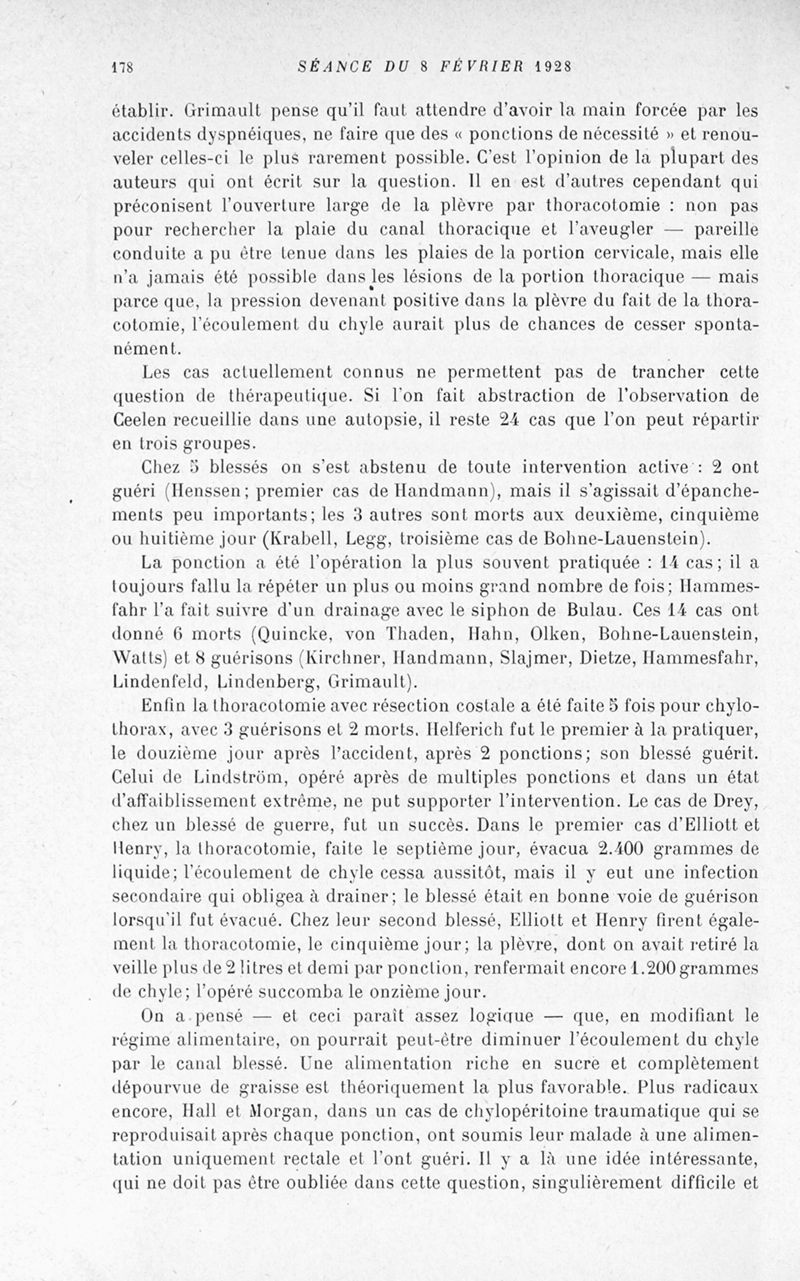 178 SÉANCE DU 8 FÉVRIER 1928

établir. Grimault pense qu'il faut attendre d'avoir la main forcée par les accidents dyspnéiques, ne faire que des « ponctions de nécessité » et renouveler celles-ci le plus rarement possible. C'est l'opinion de la plupart des auteurs qui ont écrit sur la question. Il en est d'autres cependant qui préconisent l'ouverture large de la plèvre par thoracotomie : non pas pour rechercher la plaie du canal thoracique et l'aveugler — pareille conduite a pu être tenue dans les plaies de la portion cervicale, mais elle n'a jamais été possible dans les lésions de la portion thoracique — mais parce que, la pression devenant positive dans la plèvre du fait de la thoracotomie, l'écoulement du chyle aurait plus de chances de cesser spontanément.

Les cas actuellement connus ne permettent pas de trancher cette question de thérapeutique. Si l'on fait abstraction de l'observation de Ceelen recueillie dans une autopsie, il reste 24 cas que l'on peut répartir en trois groupes.

Chez 5 blessés on s'est abstenu de toute intervention active : 2 ont guéri (Henssen; premier cas de Handmann), mais il s'agissait d'épanchements peu importants; les 3 autres sont morts aux deuxième, cinquième ou huitième jour (Krabell, Legg, troisième cas de Bohne-Lauenstein).

La ponction a été l'opération la plus souvent pratiquée : 14 cas; il a toujours fallu la répéter un plus ou moins grand nombre de fois; Hammesfahr l'a fait suivre d'un drainage avec le siphon de Bulau. Ces 14 cas ont donné 6 morts (Quincke, von Thaden, Hahn, Olken, Bohne-Lauenstein, Watts) et 8 guérisons (Kirchner, Handmann, Slajmer, Dietze, Hammesfahr, Lindenfeld, Lindenberg, Grimault).

Enfin la thoracotomie avec résection costale a été faite 5 fois pour chylothorax, avec 3 guérisons et 2 morts. Helferich fut le premier à la pratiquer, le douzième jour après l'accident, après 2 ponctions; son blessé guérit. Celui de Lindström, opéré après de multiples ponctions et dans un état d'affaiblissement extrême, ne put supporter l'intervention. Le cas de Drey, chez un blessé de guerre, fut un succès. Dans le premier cas d'Elliott et Henry, la thoracotomie, faite le septième jour, évacua 2.400 grammes de liquide; l'écoulement de chyle cessa aussitôt, mais il y eut une infection secondaire qui obligea à drainer; le blessé était en bonne voie de guérison lorsqu'il fut évacué. Chez leur second blessé, Elliott et Henry firent également la thoracotomie, le cinquième jour; la plèvre, dont on avait retiré la veille plus de 2 litres et demi par ponction, renfermait encore 1.200 grammes de chyle; l'opéré succomba le onzième jour.

On a pensé — et ceci paraît assez logique — que, en modifiant le régime alimentaire, on pourrait peut-être diminuer l'écoulement du chyle par le canal blessé. Une alimentation riche en sucre et complètement dépourvue de graisse est théoriquement la plus favorable. Plus radicaux encore, Hall et Morgan, dans un cas de chylopéritoine traumatique qui se reproduisait après chaque ponction, ont soumis leur malade à une alimentation uniquement rectale et l'ont guéri. Il y a là une idée intéressante, qui ne doit pas être oubliée dans cette question, singulièrement difficile et